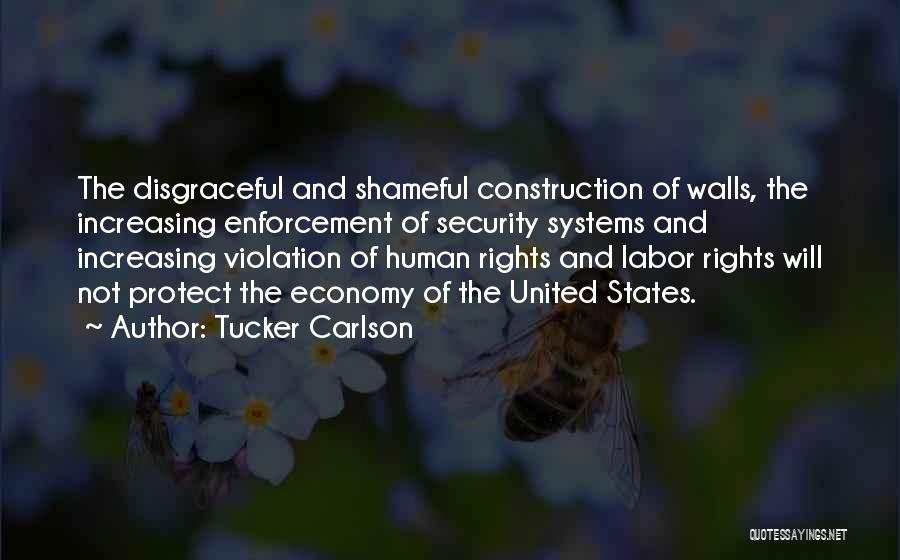 The disgraceful and shameful construction of walls, the increasing enforcement of security systems and increasing violation of human rights and labor rights will not protect the economy of the United States.

~ Author: Tucker Carlson

QUOTESSAYINGS.NET